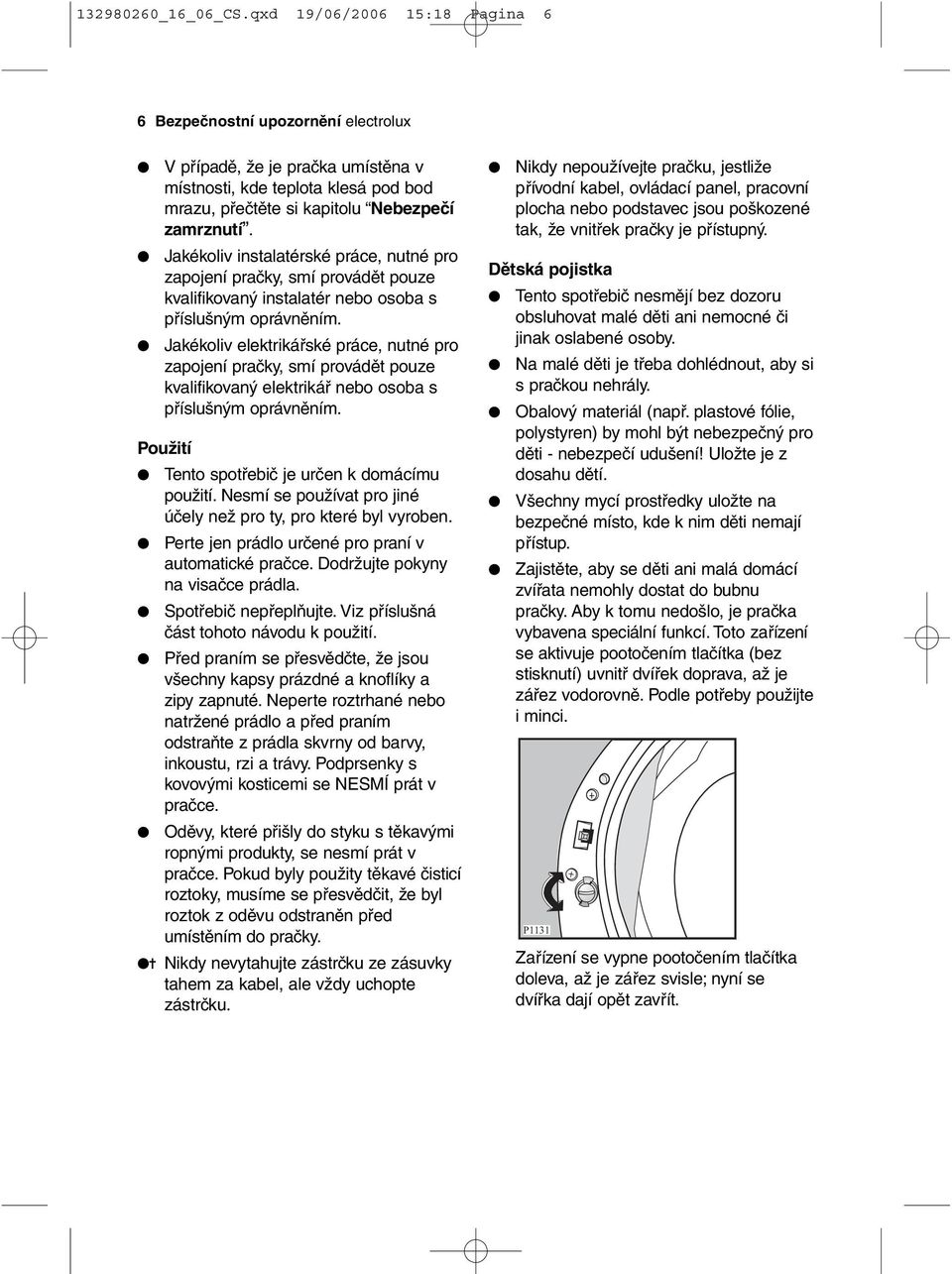 132980260_16_06_CS.qxd 19/06/2006 15:18 Pagina 6

6 Bezpečnostní upozornění electrolux

● V případě, že je pračka umístěna v místnosti, kde teplota klesá pod bod mrazu, přečtěte si kapitolu "Nebezpečí zamrznutí".

● Jakékoliv instalatérské práce, nutné pro zapojení pračky, smí provádět pouze kvalifikovaný instalatér nebo osoba s příslušným oprávněním.

● Jakékoliv elektrikářské práce, nutné pro zapojení pračky, smí provádět pouze kvalifikovaný elektrikář nebo osoba s příslušným oprávněním.

Použití

● Tento spotřebič je určen k domácímu použití. Nesmí se používat pro jiné účely než pro ty, pro které byl vyroben.

● Perte jen prádlo určené pro praní v automatické pračce. Dodržujte pokyny na visačce prádla.

● Spotřebič nepřeplňujte. Viz příslušná část tohoto návodu k použití.

● Před praním se přesvědčte, že jsou všechny kapsy prázdné a knoflíky a zipy zapnuté. Neperte roztrhané nebo natržené prádlo a před praním odstraňte z prádla skvrny od barvy, inkoustu, rzi a trávy. Podprsenky s kovovými kosticemi se NESMÍ prát v pračce.

● Oděvy, které přišly do styku s těkavými ropnými produkty, se nesmí prát v pračce. Pokud byly použity těkavé čisticí roztoky, musíme se přesvědčit, že byl roztok z oděvu odstraněn před umístěním do pračky.

●† Nikdy nevytahujte zástrčku ze zásuvky tahem za kabel, ale vždy uchopte zástrčku.

● Nikdy nepoužívejte pračku, jestliže přívodní kabel, ovládací panel, pracovní plocha nebo podstavec jsou poškozené tak, že vnitřek pračky je přístupný.

Dětská pojistka

● Tento spotřebič nesmějí bez dozoru obsluhovat malé děti ani nemocné či jinak oslabené osoby.

● Na malé děti je třeba dohlédnout, aby si s pračkou nehrály.

● Obalový materiál (např. plastové fólie, polystyren) by mohl být nebezpečný pro děti - nebezpečí udušení! Uložte je z dosahu dětí.

● Všechny mycí prostředky uložte na bezpečné místo, kde k nim děti nemají přístup.

● Zajistěte, aby se děti ani malá domácí zvířata nemohly dostat do bubnu pračky. Aby k tomu nedošlo, je pračka vybavena speciální funkcí. Toto zařízení se aktivuje pootočením tlačítka (bez stisknutí) uvnitř dvířek doprava, až je zářez vodorovně. Podle potřeby použijte i minci.

P1131

Zařízení se vypne pootočením tlačítka doleva, až je zářez svisle; nyní se dvířka dají opět zavřít.